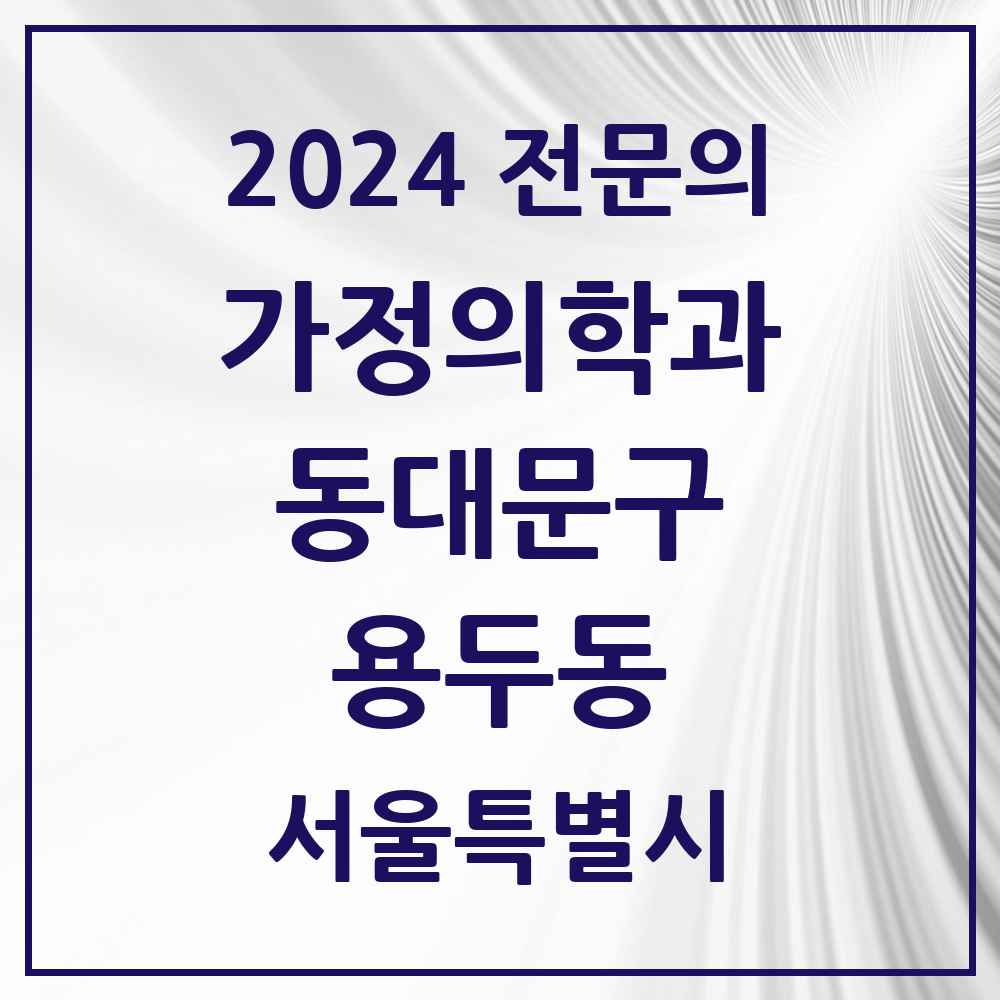 2024 전문의
가정의학과
동대문구
용두동
서울특별시